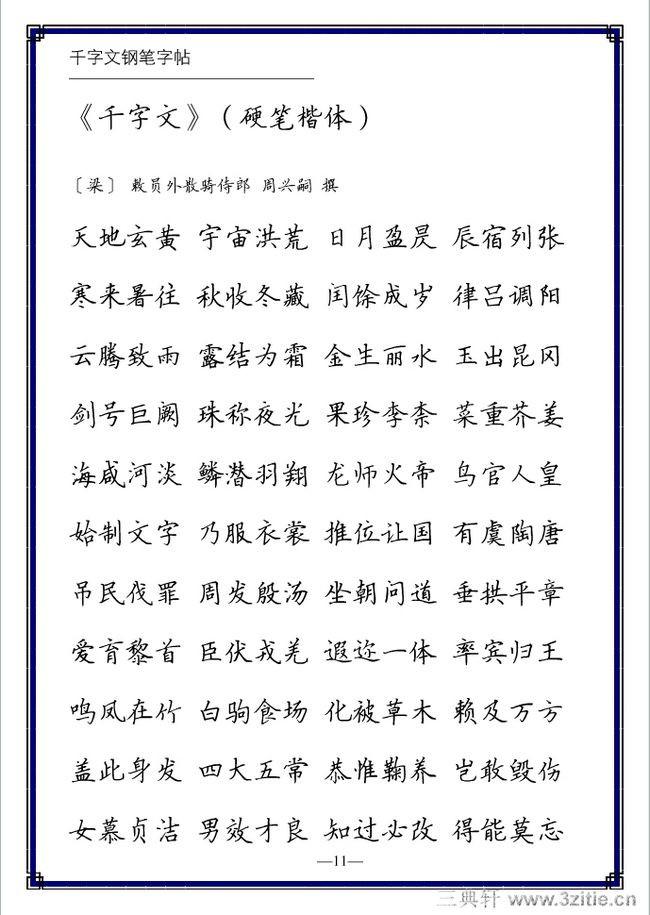 千字文钢笔字帖

《千字文》（硬笔楷体）

〔梁〕 散员外散骑侍郎 周兴嗣 撰

天地玄黄 宇宙洪荒 日月盈昃 辰宿列张

寒来暑往 秋收冬藏 闰馀成岁 律吕调阳

云腾致雨 露结为霜 金生丽水 玉出昆冈

剑号巨阙 珠称夜光 果珍李柰 菜重芥姜

海咸河淡 鳞潜羽翔 龙师火帝 鸟官人皇

始制文字 乃服衣裳 推位让国 有虞陶唐

吊民伐罪 周发殷汤 坐朝问道 垂拱平章

爱育黎首 臣伏戎羌 遐迩一体 率宾归王

鸣凤在竹 白驹食场 化被草木 赖及万方

盖此身发 四大五常 恭惟鞠养 岂敢毁伤

女慕贞洁 男效才良 知过必改 得能莫忘

—11—

三典轩 www.3zitie.cn